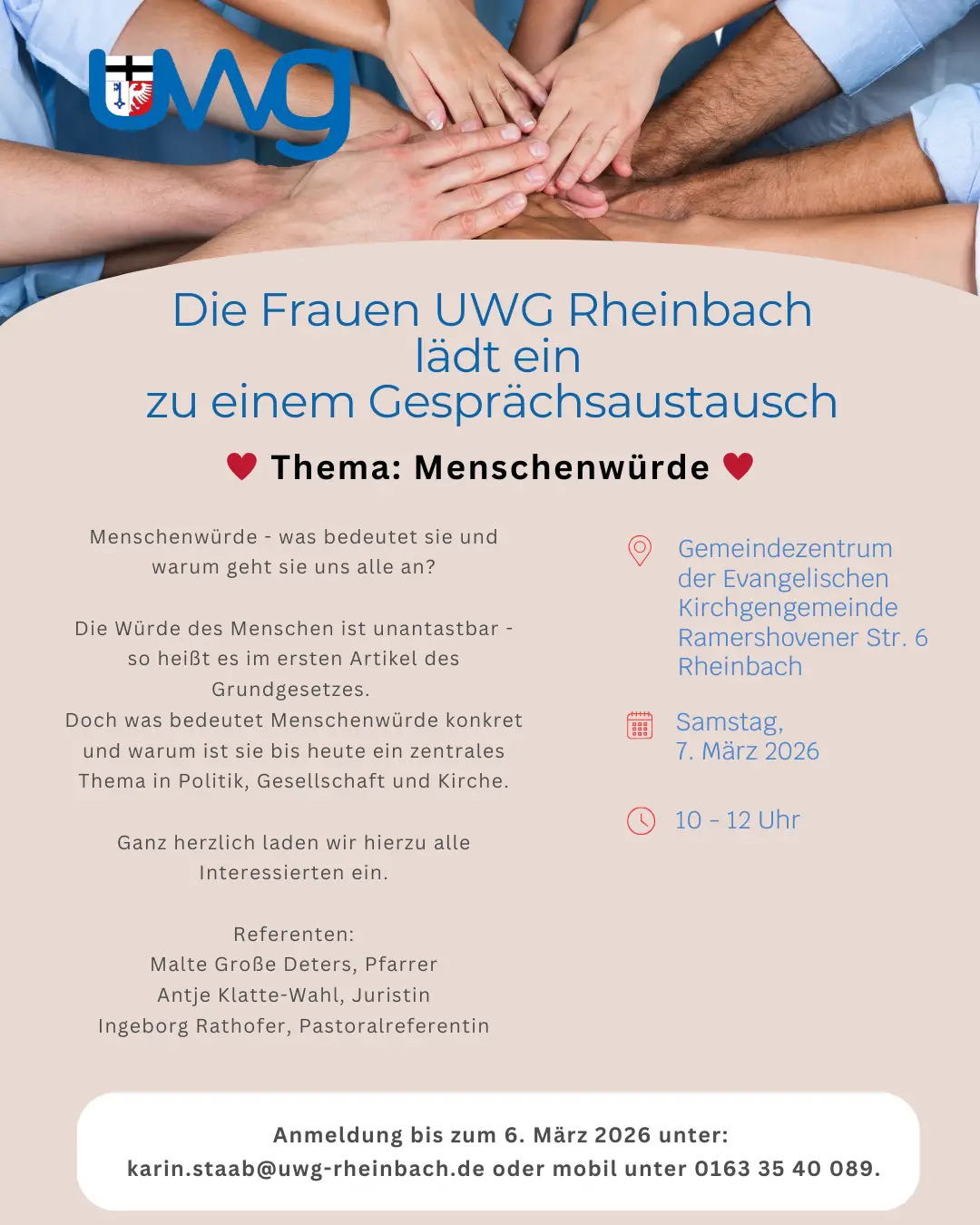 UWG

Die Frauen UWG Rheinbach
lädt ein
zu einem Gesprächsaustausch

♥ Thema: Menschenwürde ♥

Menschenwürde - was bedeutet sie und warum geht sie uns alle an?

Die Würde des Menschen ist unantastbar - so heißt es im ersten Artikel des Grundgesetzes.
Doch was bedeutet Menschenwürde konkret und warum ist sie bis heute ein zentrales Thema in Politik, Gesellschaft und Kirche.

Ganz herzlich laden wir hierzu alle Interessierten ein.

Referenten:
Malte Große Deters, Pfarrer
Antje Klatte-Wahl, Juristin
Ingeborg Rathofer, Pastoralreferentin

Gemeindezentrum
der Evangelischen
Kirchgengemeinde
Ramershovener Str. 6
Rheinbach

Samstag,
7. März 2026

10 - 12 Uhr

Anmeldung bis zum 6. März 2026 unter:
karin.staab@uwg-rheinbach.de oder mobil unter 0163 35 40 089.